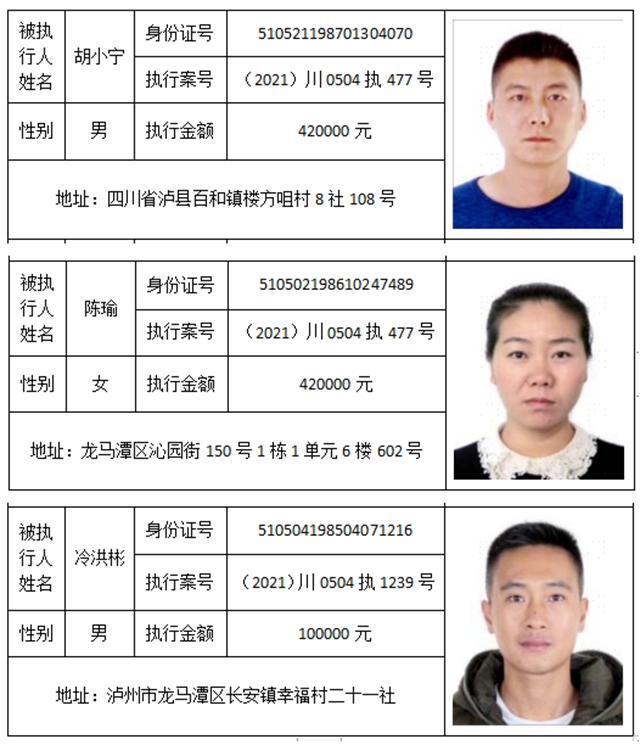 | 被执行人姓名 | 胡小宁 | 身份证号 | 510521198701304070 |
|---|---|---|---|
| | | 执行案号 | （2021）川 0504 执 477 号 |
| 性别 | 男 | 执行金额 | 420000 元 |
| 地址：四川省泸县百和镇楼方咀村 8 社 108 号 | | | |

| 被执行人姓名 | 陈瑜 | 身份证号 | 510502198610247489 |
|---|---|---|---|
| | | 执行案号 | （2021）川 0504 执 477 号 |
| 性别 | 女 | 执行金额 | 420000 元 |
| 地址：龙马潭区沁园街 150 号 1 栋 1 单元 6 楼 602 号 | | | |

| 被执行人姓名 | 冷洪彬 | 身份证号 | 510504198504071216 |
|---|---|---|---|
| | | 执行案号 | （2021）川 0504 执 1239 号 |
| 性别 | 男 | 执行金额 | 100000 元 |
| 地址：泸州市龙马潭区长安镇幸福村二十一社 | | | |